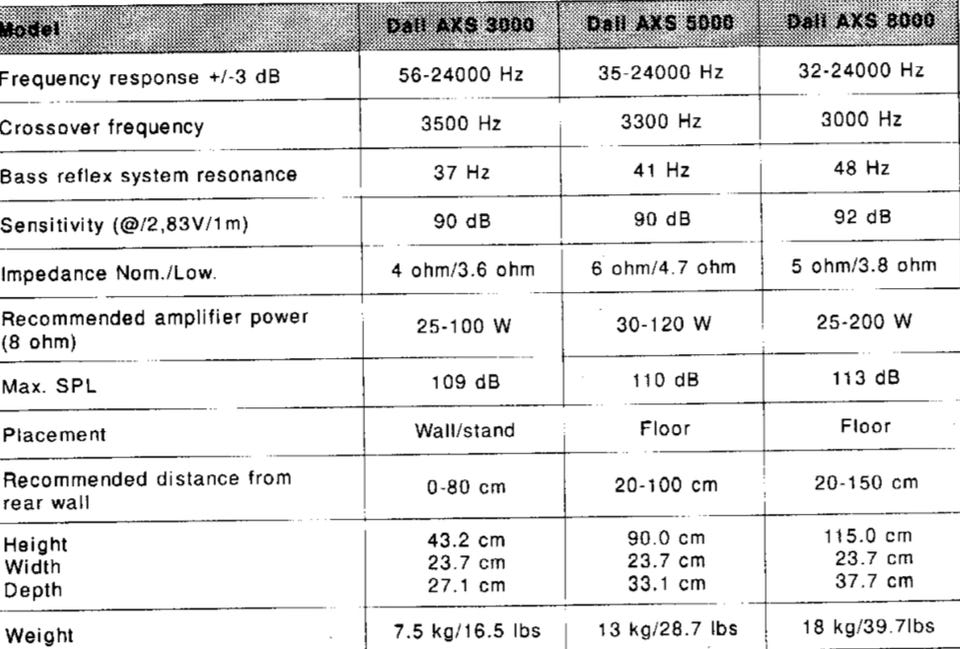 | Model | Dali AXS 3000 | Dali AXS 5000 | Dali AXS 8000 |
|---|---|---|---|
| Frequency response +/-3 dB | 56-24000 Hz | 35-24000 Hz | 32-24000 Hz |
| Crossover frequency | 3500 Hz | 3300 Hz | 3000 Hz |
| Bass reflex system resonance | 37 Hz | 41 Hz | 48 Hz |
| Sensitivity (@/2,83V/1m) | 90 dB | 90 dB | 92 dB |
| Impedance Nom./Low. | 4 ohm/3.6 ohm | 6 ohm/4.7 ohm | 5 ohm/3.8 ohm |
| Recommended amplifier power (8 ohm) | 25-100 W | 30-120 W | 25-200 W |
| Max. SPL | 109 dB | 110 dB | 113 dB |
| Placement | Wall/stand | Floor | Floor |
| Recommended distance from rear wall | 0-80 cm | 20-100 cm | 20-150 cm |
| Height Width Depth | 43.2 cm 23.7 cm 27.1 cm | 90.0 cm 23.7 cm 33.1 cm | 115.0 cm 23.7 cm 37.7 cm |
| Weight | 7.5 kg/16.5 lbs | 13 kg/28.7 lbs | 18 kg/39.7lbs |